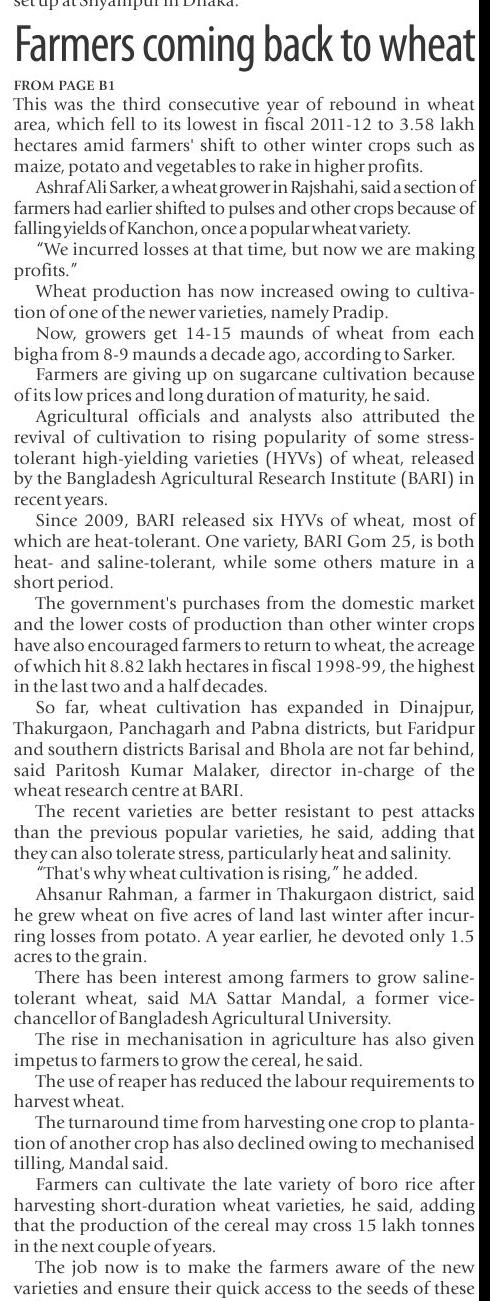 set up at Shyampur in Dhaka.

Farmers coming back to wheat

FROM PAGE B1

This was the third consecutive year of rebound in wheat area, which fell to its lowest in fiscal 2011-12 to 3.58 lakh hectares amid farmers' shift to other winter crops such as maize, potato and vegetables to rake in higher profits.

Ashraf Ali Sarker, a wheat grower in Rajshahi, said a section of farmers had earlier shifted to pulses and other crops because of falling yields of Kanchon, once a popular wheat variety.

"We incurred losses at that time, but now we are making profits."

Wheat production has now increased owing to cultivation of one of the newer varieties, namely Pradip.

Now, growers get 14-15 maunds of wheat from each bigha from 8-9 maunds a decade ago, according to Sarker.

Farmers are giving up on sugarcane cultivation because of its low prices and long duration of maturity, he said.

Agricultural officials and analysts also attributed the revival of cultivation to rising popularity of some stress-tolerant high-yielding varieties (HYVs) of wheat, released by the Bangladesh Agricultural Research Institute (BARI) in recent years.

Since 2009, BARI released six HYVs of wheat, most of which are heat-tolerant. One variety, BARI Gom 25, is both heat- and saline-tolerant, while some others mature in a short period.

The government's purchases from the domestic market and the lower costs of production than other winter crops have also encouraged farmers to return to wheat, the acreage of which hit 8.82 lakh hectares in fiscal 1998-99, the highest in the last two and a half decades.

So far, wheat cultivation has expanded in Dinajpur, Thakurgaon, Panchagarh and Pabna districts, but Faridpur and southern districts Barisal and Bhola are not far behind, said Paritosh Kumar Malaker, director in-charge of the wheat research centre at BARI.

The recent varieties are better resistant to pest attacks than the previous popular varieties, he said, adding that they can also tolerate stress, particularly heat and salinity.

"That's why wheat cultivation is rising," he added.

Ahsanur Rahman, a farmer in Thakurgaon district, said he grew wheat on five acres of land last winter after incurring losses from potato. A year earlier, he devoted only 1.5 acres to the grain.

There has been interest among farmers to grow saline-tolerant wheat, said MA Sattar Mandal, a former vice-chancellor of Bangladesh Agricultural University.

The rise in mechanisation in agriculture has also given impetus to farmers to grow the cereal, he said.

The use of reaper has reduced the labour requirements to harvest wheat.

The turnaround time from harvesting one crop to plantation of another crop has also declined owing to mechanised tilling, Mandal said.

Farmers can cultivate the late variety of boro rice after harvesting short-duration wheat varieties, he said, adding that the production of the cereal may cross 15 lakh tonnes in the next couple of years.

The job now is to make the farmers aware of the new varieties and ensure their quick access to the seeds of these